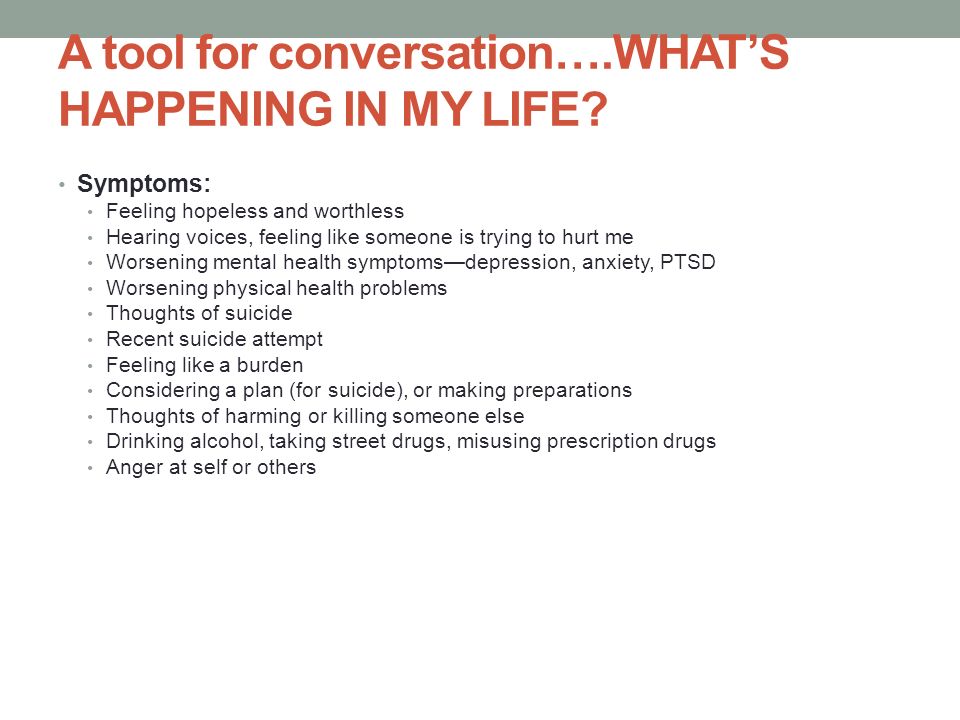 A tool for conversation….WHAT'S HAPPENING IN MY LIFE?

• Symptoms:
  • Feeling hopeless and worthless
  • Hearing voices, feeling like someone is trying to hurt me
  • Worsening mental health symptoms—depression, anxiety, PTSD
  • Worsening physical health problems
  • Thoughts of suicide
  • Recent suicide attempt
  • Feeling like a burden
  • Considering a plan (for suicide), or making preparations
  • Thoughts of harming or killing someone else
  • Drinking alcohol, taking street drugs, misusing prescription drugs
  • Anger at self or others